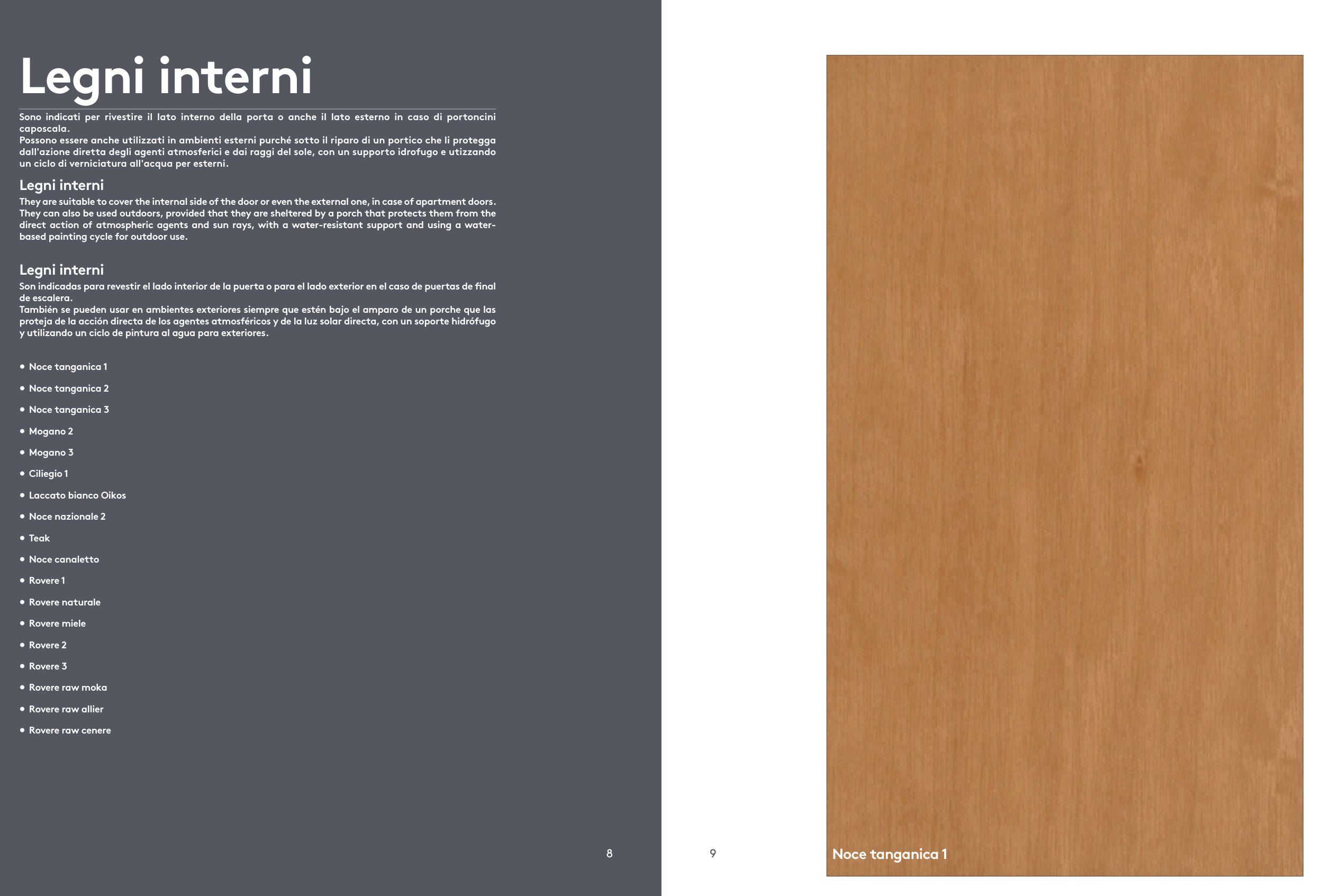 Legni interni

Sono indicati per rivestire il lato interno della porta o anche il lato esterno in caso di portoncini caposcala.
Possono essere anche utilizzati in ambienti esterni purché sotto il riparo di un portico che li protegga dall'azione diretta degli agenti atmosferici e dai raggi del sole, con un supporto idrofugo e utizzando un ciclo di verniciatura all'acqua per esterni.

Legni interni

They are suitable to cover the internal side of the door or even the external one, in case of apartment doors. They can also be used outdoors, provided that they are sheltered by a porch that protects them from the direct action of atmospheric agents and sun rays, with a water-resistant support and using a water-based painting cycle for outdoor use.

Legni interni

Son indicadas para revestir el lado interior de la puerta o para el lado exterior en el caso de puertas de final de escalera.
También se pueden usar en ambientes exteriores siempre que estén bajo el amparo de un porche que las proteja de la acción directa de los agentes atmosféricos y de la luz solar directa, con un soporte hidrófugo y utilizando un ciclo de pintura al agua para exteriores.

• Noce tanganica 1
• Noce tanganica 2
• Noce tanganica 3
• Mogano 2
• Mogano 3
• Ciliegio 1
• Laccato bianco Oikos
• Noce nazionale 2
• Teak
• Noce canaletto
• Rovere 1
• Rovere naturale
• Rovere miele
• Rovere 2
• Rovere 3
• Rovere raw moka
• Rovere raw allier
• Rovere raw cenere

8

9

Noce tanganica 1